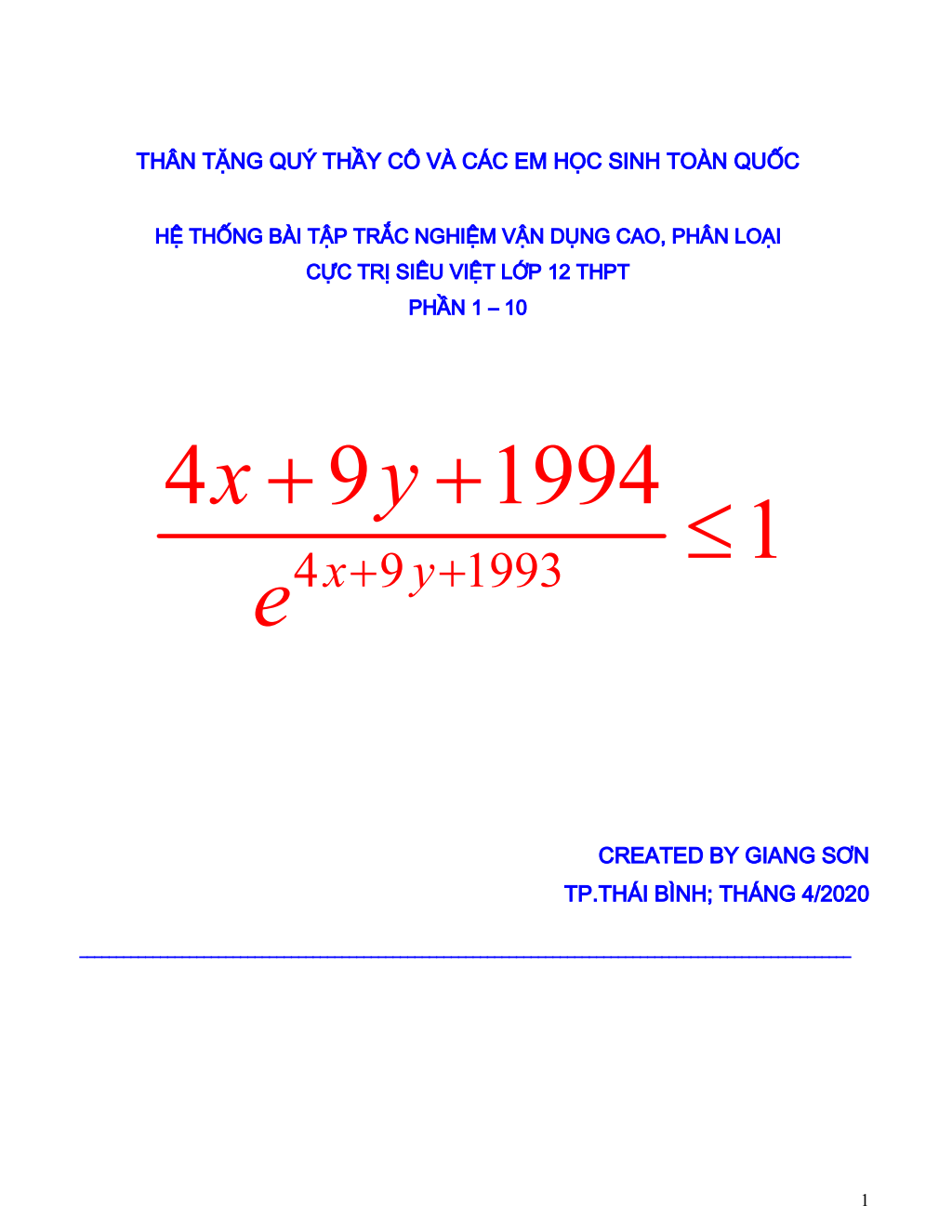 THÂN TẶNG QUÝ THẦY CÔ VÀ CÁC EM HỌC SINH TOÀN QUỐC

HỆ THỐNG BÀI TẬP TRẮC NGHIỆM VẬN DỤNG CAO, PHÂN LOẠI
CỰC TRỊ SIÊU VIỆT LỚP 12 THPT
PHẦN 1 – 10

$\frac{4x+9y+1994}{e^{4x+9y+1993}} \leq 1$

CREATED BY GIANG SƠN
TP.THÁI BÌNH; THÁNG 4/2020

1